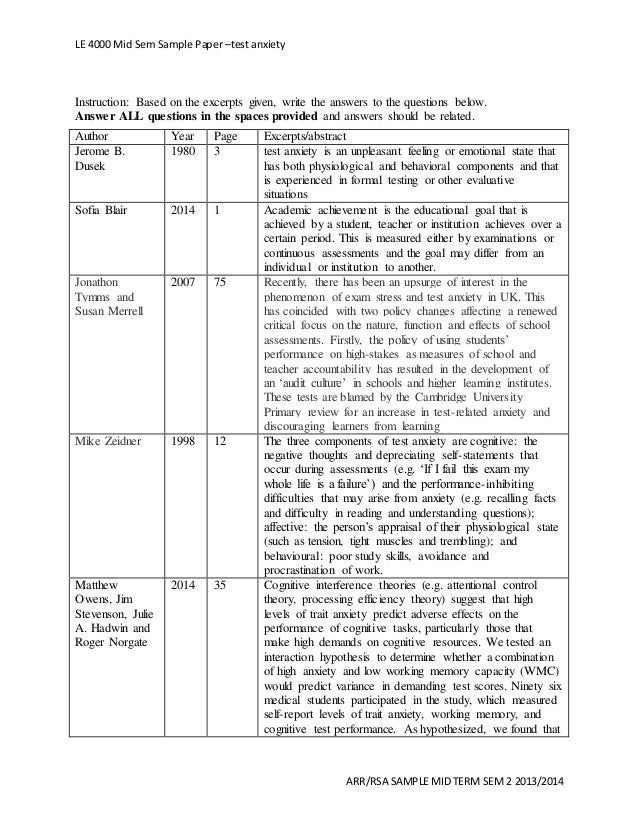 LE 4000 Mid Sem Sample Paper –test anxiety

Instruction: Based on the excerpts given, write the answers to the questions below. **Answer ALL questions in the spaces provided** and answers should be related.

| Author | Year | Page | Excerpts/abstract |
|---|---|---|---|
| Jerome B. Dusek | 1980 | 3 | test anxiety is an unpleasant feeling or emotional state that has both physiological and behavioral components and that is experienced in formal testing or other evaluative situations |
| Sofia Blair | 2014 | 1 | Academic achievement is the educational goal that is achieved by a student, teacher or institution achieves over a certain period. This is measured either by examinations or continuous assessments and the goal may differ from an individual or institution to another. |
| Jonathon Tymms and Susan Merrell | 2007 | 75 | Recently, there has been an upsurge of interest in the phenomenon of exam stress and test anxiety in UK. This has coincided with two policy changes affecting a renewed critical focus on the nature, function and effects of school assessments. Firstly, the policy of using students' performance on high-stakes as measures of school and teacher accountability has resulted in the development of an 'audit culture' in schools and higher learning institutes. These tests are blamed by the Cambridge University Primary review for an increase in test-related anxiety and discouraging learners from learning |
| Mike Zeidner | 1998 | 12 | The three components of test anxiety are cognitive: the negative thoughts and depreciating self-statements that occur during assessments (e.g. 'If I fail this exam my whole life is a failure') and the performance-inhibiting difficulties that may arise from anxiety (e.g. recalling facts and difficulty in reading and understanding questions); affective: the person's appraisal of their physiological state (such as tension, tight muscles and trembling); and behavioural: poor study skills, avoidance and procrastination of work. |
| Matthew Owens, Jim Stevenson, Julie A. Hadwin and Roger Norgate | 2014 | 35 | Cognitive interference theories (e.g. attentional control theory, processing efficiency theory) suggest that high levels of trait anxiety predict adverse effects on the performance of cognitive tasks, particularly those that make high demands on cognitive resources. We tested an interaction hypothesis to determine whether a combination of high anxiety and low working memory capacity (WMC) would predict variance in demanding test scores. Ninety six medical students participated in the study, which measured self-report levels of trait anxiety, working memory, and cognitive test performance. As hypothesized, we found that |

ARR/RSA SAMPLE MID TERM SEM 2 2013/2014